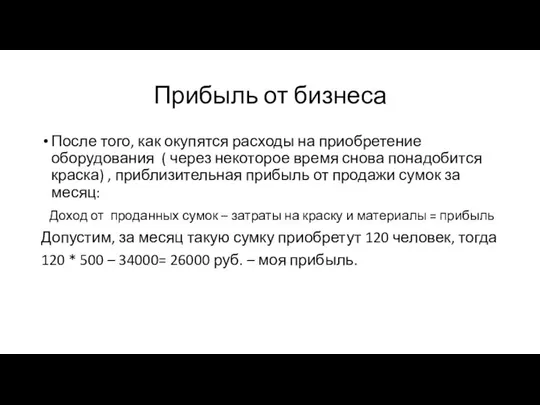 Прибыль от бизнеса

• После того, как окупятся расходы на приобретение оборудования ( через некоторое время снова понадобится краска) , приблизительная прибыль от продажи сумок за месяц:

Доход от проданных сумок – затраты на краску и материалы = прибыль

Допустим, за месяц такую сумку приобретут 120 человек, тогда

120 * 500 – 34000= 26000 руб. – моя прибыль.